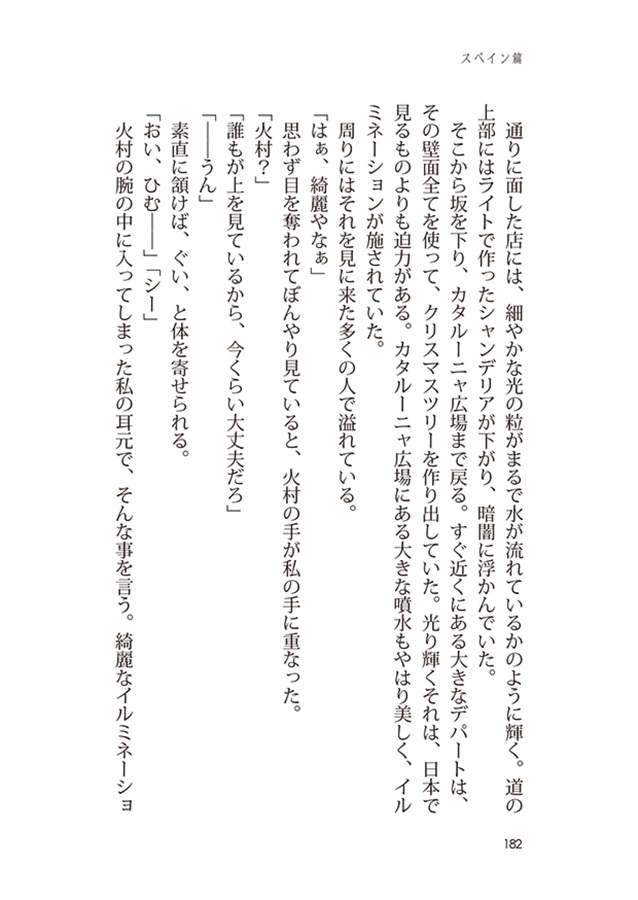 スペイン篇

通りに面した店には、細やかな光の粒がまるで水が流れているかのように輝く。道の上部にはライトで作ったシャンデリアが下がり、暗闇に浮かんでいた。

そこから坂を下り、カタルーニャ広場まで戻る。すぐ近くにある大きなデパートは、その壁面全てを使って、クリスマスツリーを作り出していた。光り輝くそれは、日本で見るものよりも迫力がある。カタルーニャ広場にある大きな噴水もやはり美しく、イルミネーションが施されていた。

周りにはそれを見に来た多くの人で溢れている。

「はぁ、綺麗やなぁ」

思わず目を奪われてぼんやり見ていると、火村の手が私の手に重なった。

「火村？」

「誰もが上を見ているから、今くらい大丈夫だろ」

「――うん」

素直に頷けば、ぐい、と体を寄せられる。

「おい、ひむ――」「シー」

火村の腕の中に入ってしまった私の耳元で、そんな事を言う。綺麗なイルミネーショ

182